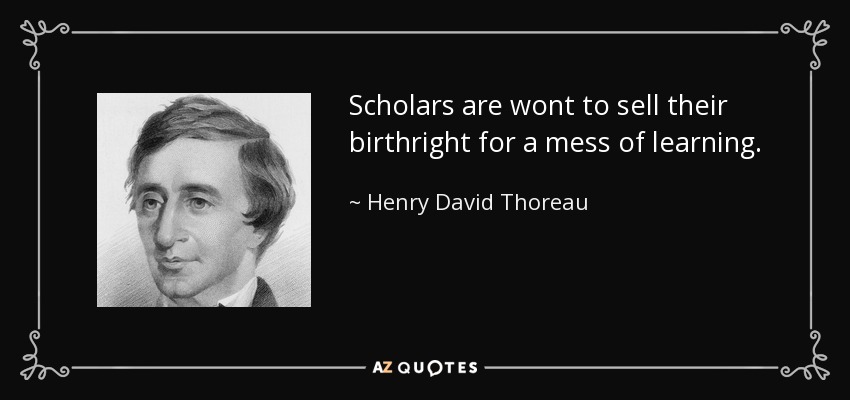 Scholars are wont to sell their birthright for a mess of learning.

~ Henry David Thoreau

AZ QUOTES